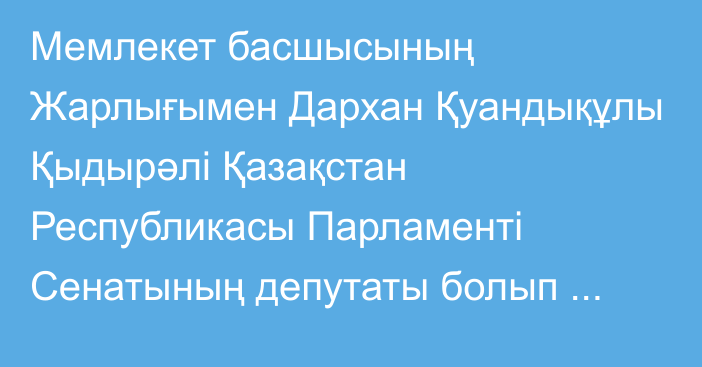 Мемлекет басшысының Жарлығымен Дархан Қуандықұлы Қыдырәлі Қазақстан Республикасы Парламенті Сенатының депутаты болып ...